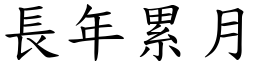 長年累月